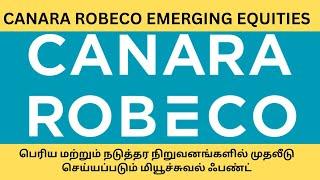 CANARA ROBECO EMERGING EQUITIES

CANARA ROBECO

பெரிய மற்றும் நடுத்தர நிறுவனங்களில் முதலீடு செய்யப்படும் மியூச்சுவல் ஃபண்ட்